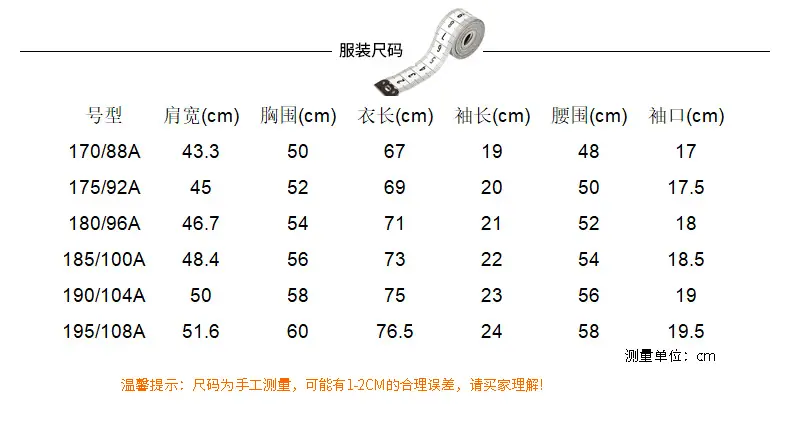 服装尺码

| 号型 | 肩宽(cm) | 胸围(cm) | 衣长(cm) | 袖长(cm) | 腰围(cm) | 袖口(cm) |
|---|---|---|---|---|---|---|
| 170/88A | 43.3 | 50 | 67 | 19 | 48 | 17 |
| 175/92A | 45 | 52 | 69 | 20 | 50 | 17.5 |
| 180/96A | 46.7 | 54 | 71 | 21 | 52 | 18 |
| 185/100A | 48.4 | 56 | 73 | 22 | 54 | 18.5 |
| 190/104A | 50 | 58 | 75 | 23 | 56 | 19 |
| 195/108A | 51.6 | 60 | 76.5 | 24 | 58 | 19.5 |

测量单位：cm

温馨提示：尺码为手工测量，可能有1-2CM的合理误差，请买家理解!